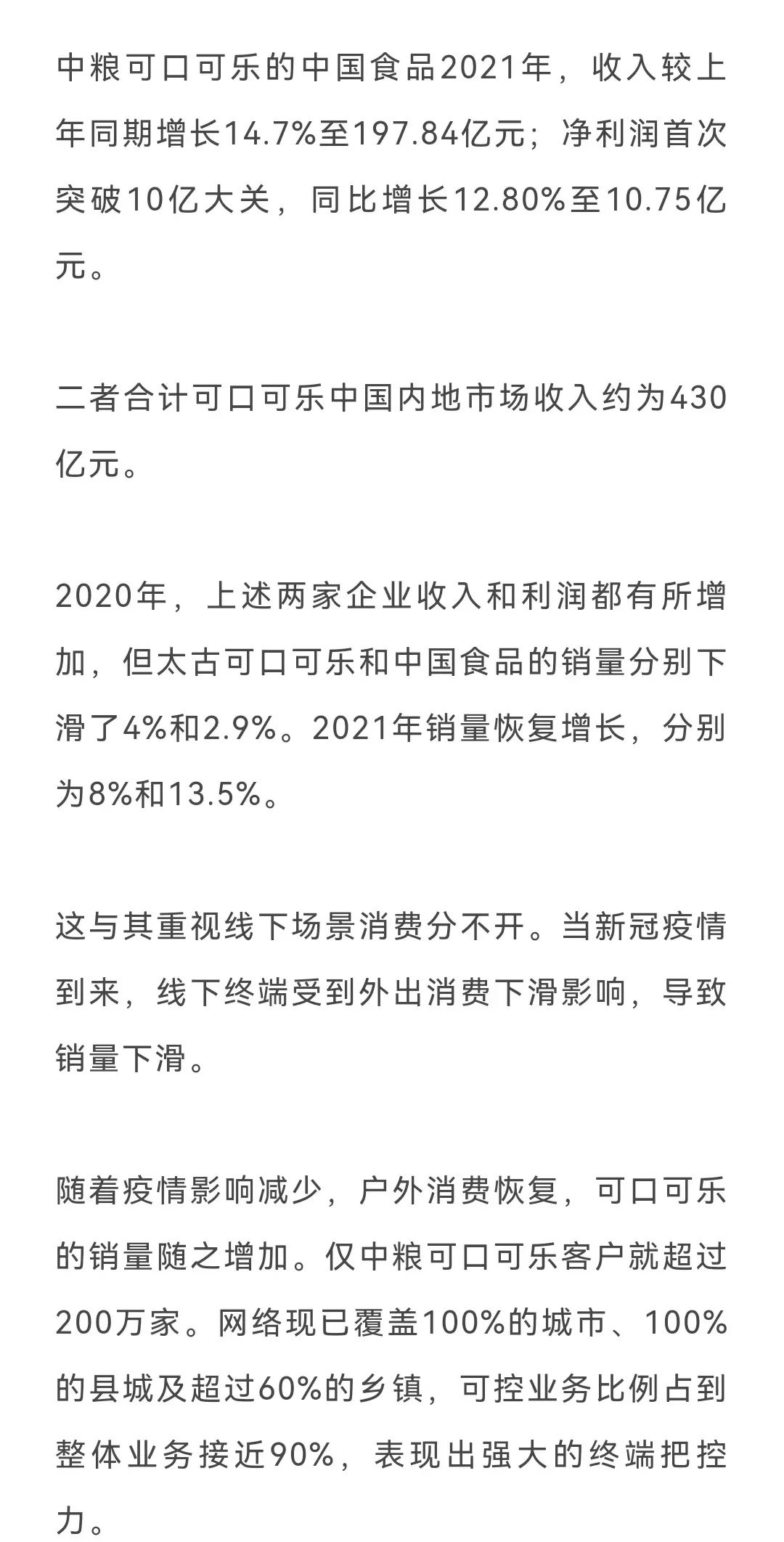 中粮可口可乐的中国食品2021年，收入较上年同期增长14.7%至197.84亿元；净利润首次突破10亿大关，同比增长12.80%至10.75亿元。

二者合计可口可乐中国内地市场收入约为430亿元。

2020年，上述两家企业收入和利润都有所增加，但太古可口可乐和中国食品的销量分别下滑了4%和2.9%。2021年销量恢复增长，分别为8%和13.5%。

这与其重视线下场景消费分不开。当新冠疫情到来，线下终端受到外出消费下滑影响，导致销量下滑。

随着疫情影响减少，户外消费恢复，可口可乐的销量随之增加。仅中粮可口可乐客户就超过200万家。网络现已覆盖100%的城市、100%的县城及超过60%的乡镇，可控业务比例占到整体业务接近90%，表现出强大的终端把控力。